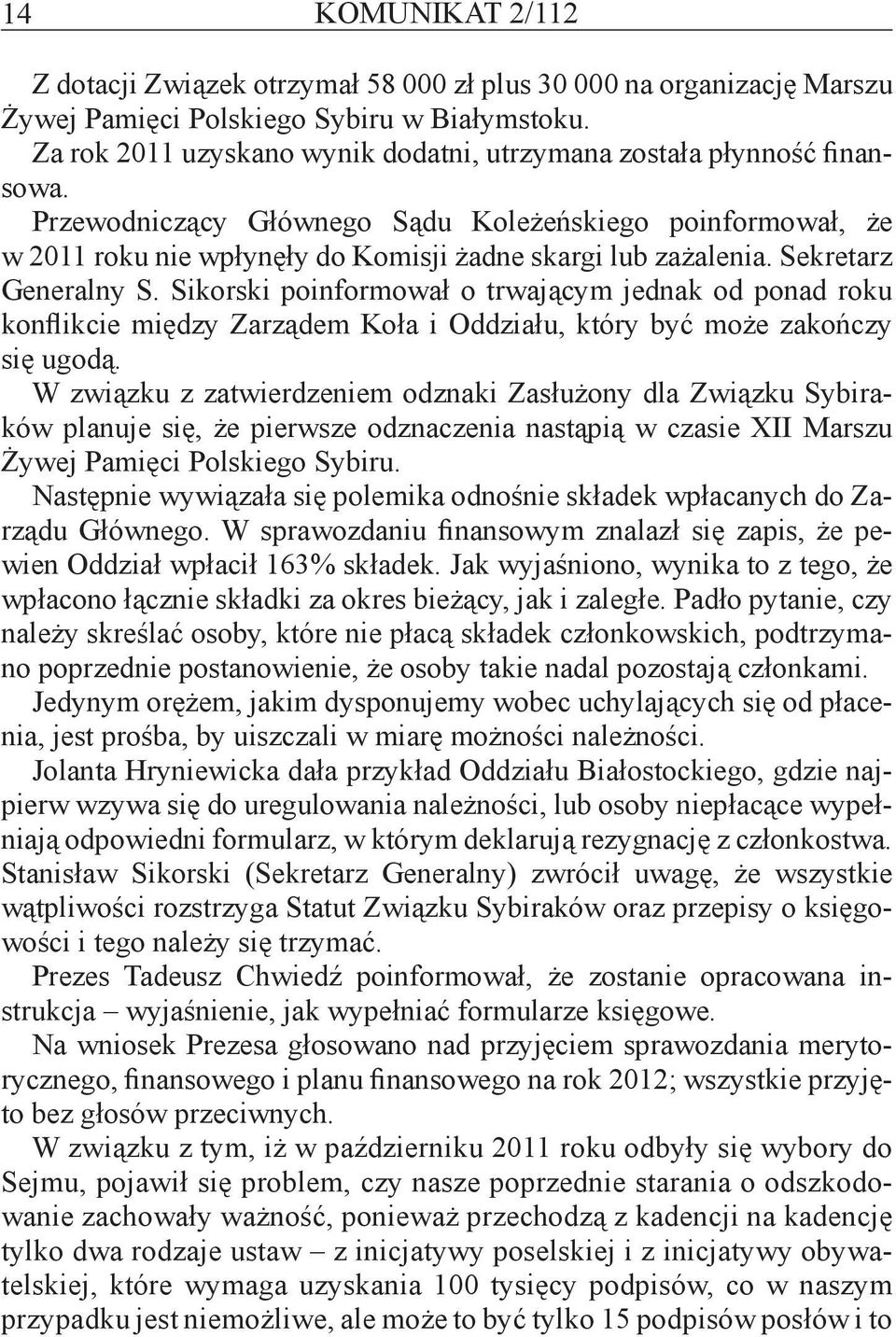 14 KOMUNIKAT 2/112

Z dotacji Związek otrzymał 58 000 zł plus 30 000 na organizację Marszu Żywej Pamięci Polskiego Sybiru w Białymstoku.

Za rok 2011 uzyskano wynik dodatni, utrzymana została płynność finansowa.

Przewodniczący Głównego Sądu Koleżeńskiego poinformował, że w 2011 roku nie wpłynęły do Komisji żadne skargi lub zażalenia. Sekretarz Generalny S. Sikorski poinformował o trwającym jednak od ponad roku konflikcie między Zarządem Koła i Oddziału, który być może zakończy się ugodą.

W związku z zatwierdzeniem odznaki Zasłużony dla Związku Sybiraków planuje się, że pierwsze odznaczenia nastąpią w czasie XII Marszu Żywej Pamięci Polskiego Sybiru.

Następnie wywiązała się polemika odnośnie składek wpłacanych do Zarządu Głównego. W sprawozdaniu finansowym znalazł się zapis, że pewien Oddział wpłacił 163% składek. Jak wyjaśniono, wynika to z tego, że wpłacono łącznie składki za okres bieżący, jak i zaległe. Padło pytanie, czy należy skreślać osoby, które nie płacą składek członkowskich, podtrzymano poprzednie postanowienie, że osoby takie nadal pozostają członkami.

Jedynym orężem, jakim dysponujemy wobec uchylających się od płacenia, jest prośba, by uiszczali w miarę możności należności.

Jolanta Hryniewicka dała przykład Oddziału Białostockiego, gdzie najpierw wzywa się do uregulowania należności, lub osoby niepłacące wypełniają odpowiedni formularz, w którym deklarują rezygnację z członkostwa.

Stanisław Sikorski (Sekretarz Generalny) zwrócił uwagę, że wszystkie wątpliwości rozstrzyga Statut Związku Sybiraków oraz przepisy o księgowości i tego należy się trzymać.

Prezes Tadeusz Chwiedź poinformował, że zostanie opracowana instrukcja – wyjaśnienie, jak wypełniać formularze księgowe.

Na wniosek Prezesa głosowano nad przyjęciem sprawozdania merytorycznego, finansowego i planu finansowego na rok 2012; wszystkie przyjęto bez głosów przeciwnych.

W związku z tym, iż w październiku 2011 roku odbyły się wybory do Sejmu, pojawił się problem, czy nasze poprzednie starania o odszkodowanie zachowały ważność, ponieważ przechodzą z kadencji na kadencję tylko dwa rodzaje ustaw – z inicjatywy poselskiej i z inicjatywy obywatelskiej, które wymaga uzyskania 100 tysięcy podpisów, co w naszym przypadku jest niemożliwe, ale może to być tylko 15 podpisów posłów i to